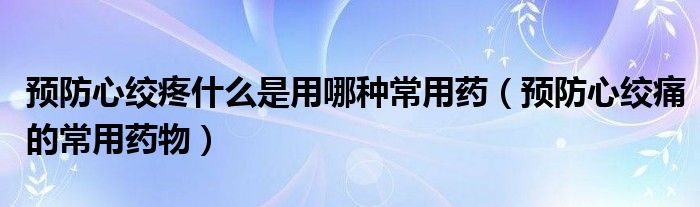 预防心绞疼什么是用哪种常用药（预防心绞痛的常用药物）